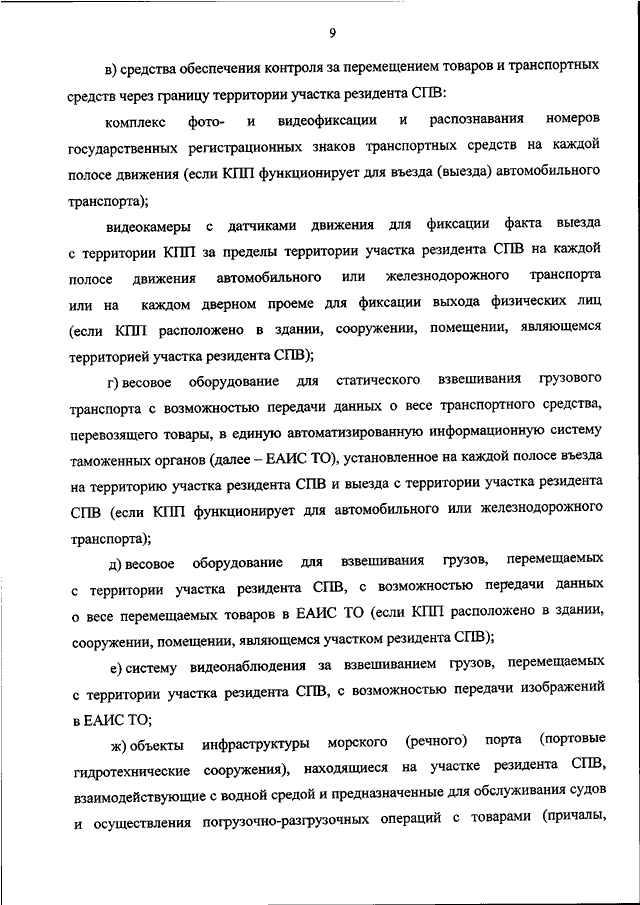 9

в) средства обеспечения контроля за перемещением товаров и транспортных средств через границу территории участка резидента СПВ:

комплекс фото- и видеофиксации и распознавания номеров государственных регистрационных знаков транспортных средств на каждой полосе движения (если КПП функционирует для въезда (выезда) автомобильного транспорта);

видеокамеры с датчиками движения для фиксации факта выезда с территории КПП за пределы территории участка резидента СПВ на каждой полосе движения автомобильного или железнодорожного транспорта или на каждом дверном проеме для фиксации выхода физических лиц (если КПП расположено в здании, сооружении, помещении, являющемся территорией участка резидента СПВ);

г) весовое оборудование для статического взвешивания грузового транспорта с возможностью передачи данных о весе транспортного средства, перевозящего товары, в единую автоматизированную информационную систему таможенных органов (далее – ЕАИС ТО), установленное на каждой полосе въезда на территорию участка резидента СПВ и выезда с территории участка резидента СПВ (если КПП функционирует для автомобильного или железнодорожного транспорта);

д) весовое оборудование для взвешивания грузов, перемещаемых с территории участка резидента СПВ, с возможностью передачи данных о весе перемещаемых товаров в ЕАИС ТО (если КПП расположено в здании, сооружении, помещении, являющемся участком резидента СПВ);

е) систему видеонаблюдения за взвешиванием грузов, перемещаемых с территории участка резидента СПВ, с возможностью передачи изображений в ЕАИС ТО;

ж) объекты инфраструктуры морского (речного) порта (портовые гидротехнические сооружения), находящиеся на участке резидента СПВ, взаимодействующие с водной средой и предназначенные для обслуживания судов и осуществления погрузочно-разгрузочных операций с товарами (причалы,